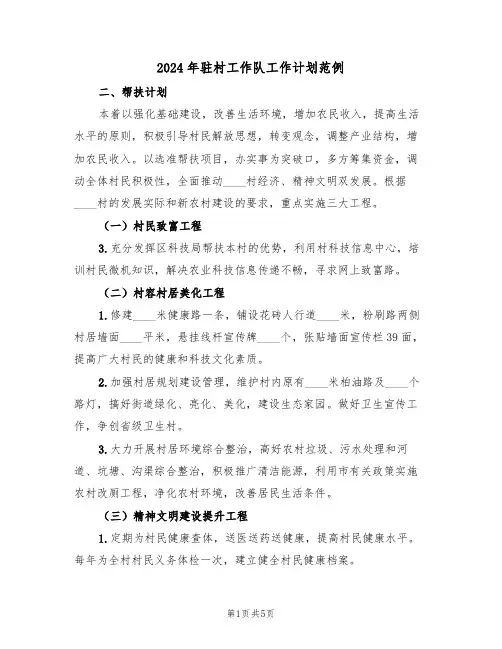 2024年驻村工作队工作计划范例

二、帮扶计划

本着以强化基础建设，改善生活环境，增加农民收入，提高生活水平的原则，积极引导村民解放思想，转变观念，调整产业结构，增加农民收入。以选准帮扶项目，办实事为突破口，多方筹集资金，调动全体村民积极性，全面推动____村经济、精神文明双发展。根据____村的发展实际和新农村建设的要求，重点实施三大工程。

（一）村民致富工程

3. 充分发挥区科技局帮扶本村的优势，利用村科技信息中心，培训村民微机知识，解决农业科技信息传递不畅，寻求网上致富路。

（二）村容村居美化工程

1. 修建____米健康路一条，铺设花砖人行道____米，粉刷路两侧村居墙面____平米，悬挂线杆宣传牌____个，张贴墙面宣传栏39面，提高广大村民的健康和科技文化素质。

2. 加强村居规划建设管理，维护村内原有____米柏油路及____个路灯，搞好街道绿化、亮化、美化，建设生态家园。做好卫生宣传工作，争创省级卫生村。

3. 大力开展村居环境综合整治，高好农村垃圾、污水处理和河道、坑塘、沟渠综合整治，积极推广清洁能源，利用市有关政策实施农村改厕工程，净化农村环境，改善居民生活条件。

（三）精神文明建设提升工程

1. 定期为村民健康查体，送医送药送健康，提高村民健康水平。每年为全村村民义务体检一次，建立健全村民健康档案。

第1页 共5页